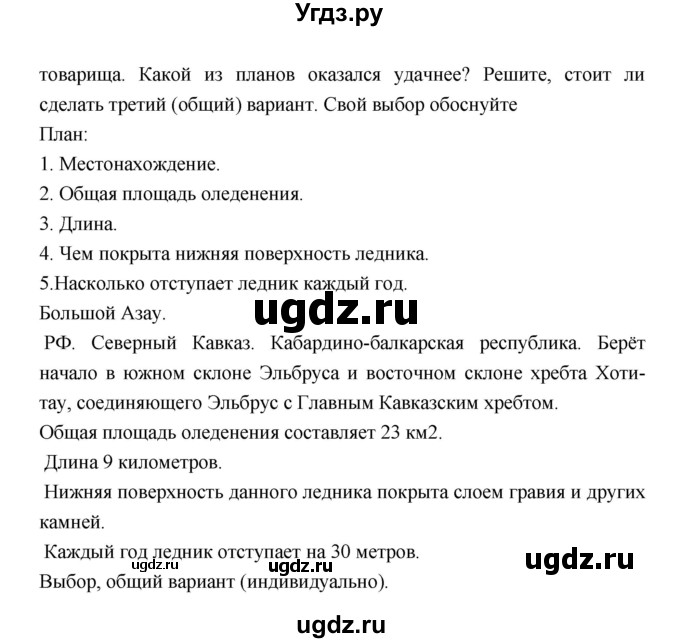 Угдз.ру

товарища. Какой из планов оказался удачнее? Решите, стоит ли сделать третий (общий) вариант. Свой выбор обоснуйте

План:

1. Местонахождение.

2. Общая площадь оледенения.

3. Длина.

4. Чем покрыта нижняя поверхность ледника.

5.Насколько отступает ледник каждый год.

Большой Азау.

ugdz.ru

РФ. Северный Кавказ. Кабардино-балкарская республика. Берёт начало в южном склоне Эльбруса и восточном склоне хребта Хотитау, соединяющего Эльбрус с Главным Кавказским хребтом.

Общая площадь оледенения составляет 23 км2.

Длина 9 километров.

Нижняя поверхность данного ледника покрыта слоем гравия и других камней.

Каждый год ледник отступает на 30 метров.

ugdz.ru ugdz.ru ugdz.ru

Выбор, общий вариант (индивидуально).

ugdz.ru